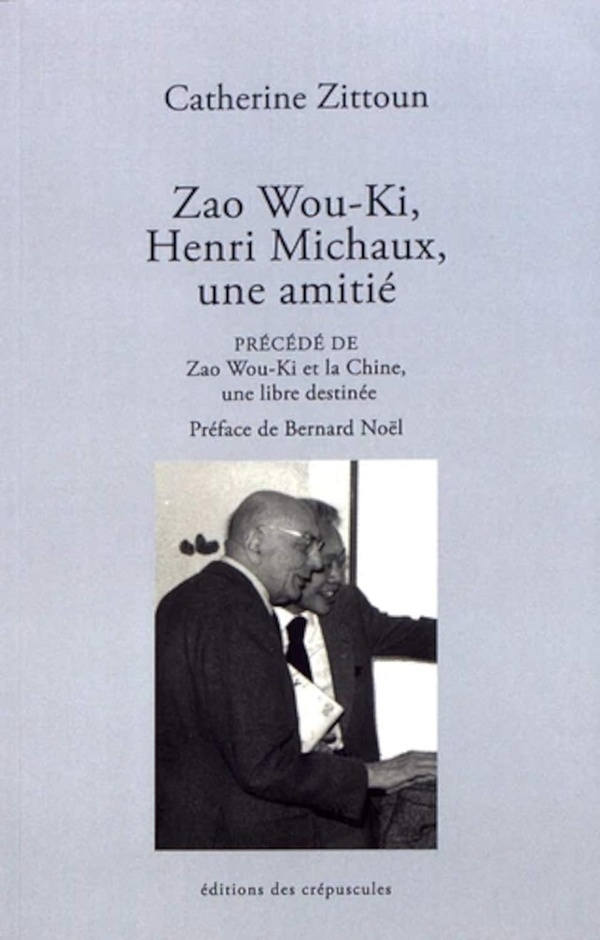 Catherine Zittoun

Zao Wou-Ki,
Henri Michaux,
une amitié

PRÉCÉDÉ DE
Zao Wou-Ki et la Chine,
une libre destinée

Préface de Bernard Noël

éditions des crépuscules